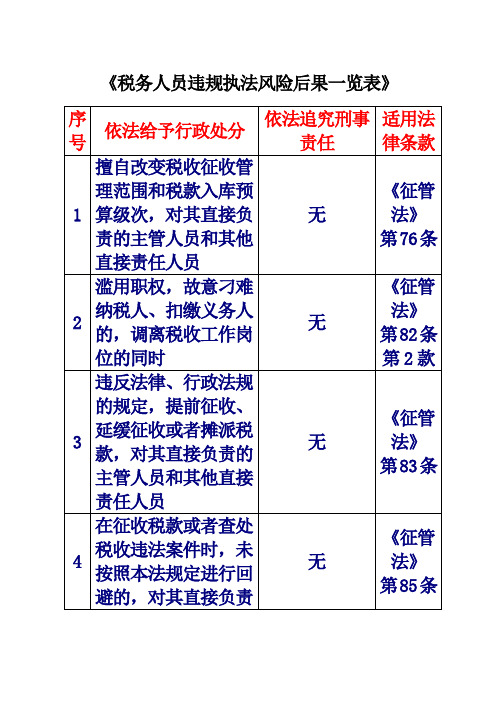 《税务人员违规执法风险后果一览表》

| 序号 | 依法给予行政处分 | 依法追究刑事责任 | 适用法律条款 |
|---|---|---|---|
| 1 | 擅自改变税收征收管理范围和税款入库预算级次，对其直接负责的主管人员和其他直接责任人员 | 无 | 《征管法》第76条 |
| 2 | 滥用职权，故意刁难纳税人、扣缴义务人的，调离税收工作岗位的同时 | 无 | 《征管法》第82条第2款 |
| 3 | 违反法律、行政法规的规定，提前征收、延缓征收或者摊派税款，对其直接负责的主管人员和其他直接责任人员 | 无 | 《征管法》第83条 |
| 4 | 在征收税款或者查处税收违法案件时，未按照本法规定进行回避的，对其直接负责 | 无 | 《征管法》第85条 |